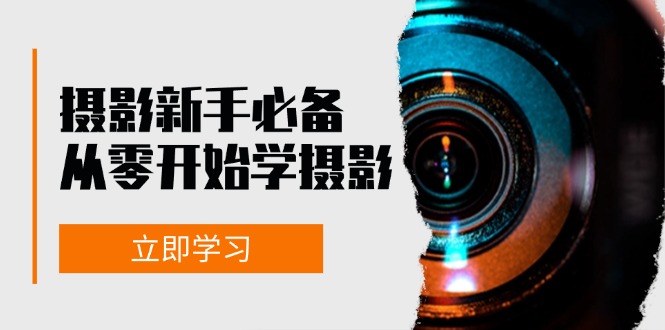 摄影新手必备
从零开始学摄影

立即学习